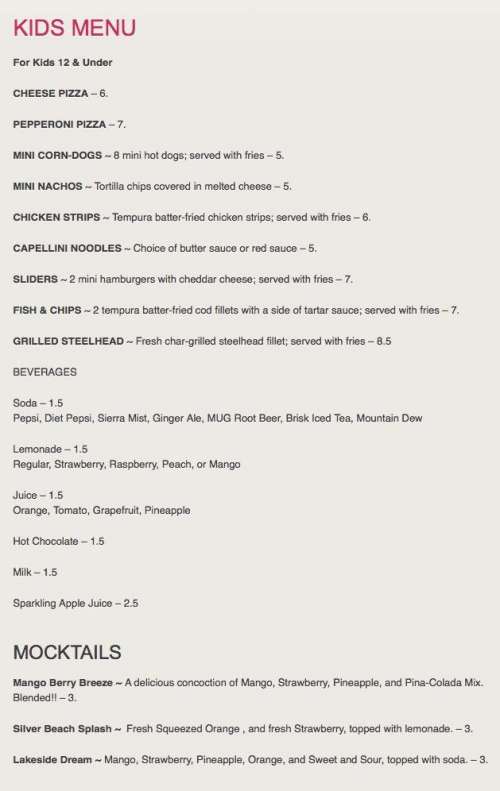 KIDS MENU

For Kids 12 & Under

CHEESE PIZZA – 6.

PEPPERONI PIZZA – 7.

MINI CORN-DOGS ~ 8 mini hot dogs; served with fries – 5.

MINI NACHOS ~ Tortilla chips covered in melted cheese – 5.

CHICKEN STRIPS ~ Tempura batter-fried chicken strips; served with fries – 6.

CAPELLINI NOODLES ~ Choice of butter sauce or red sauce – 5.

SLIDERS ~ 2 mini hamburgers with cheddar cheese; served with fries – 7.

FISH & CHIPS ~ 2 tempura batter-fried cod fillets with a side of tartar sauce; served with fries – 7.

GRILLED STEELHEAD ~ Fresh char-grilled steelhead fillet; served with fries – 8.5

BEVERAGES

Soda – 1.5
Pepsi, Diet Pepsi, Sierra Mist, Ginger Ale, MUG Root Beer, Brisk Iced Tea, Mountain Dew

Lemonade – 1.5
Regular, Strawberry, Raspberry, Peach, or Mango

Juice – 1.5
Orange, Tomato, Grapefruit, Pineapple

Hot Chocolate – 1.5

Milk – 1.5

Sparkling Apple Juice – 2.5

MOCKTAILS

Mango Berry Breeze ~ A delicious concoction of Mango, Strawberry, Pineapple, and Pina-Colada Mix. Blended!! – 3.

Silver Beach Splash ~ Fresh Squeezed Orange , and fresh Strawberry, topped with lemonade. – 3.

Lakeside Dream ~ Mango, Strawberry, Pineapple, Orange, and Sweet and Sour, topped with soda. – 3.